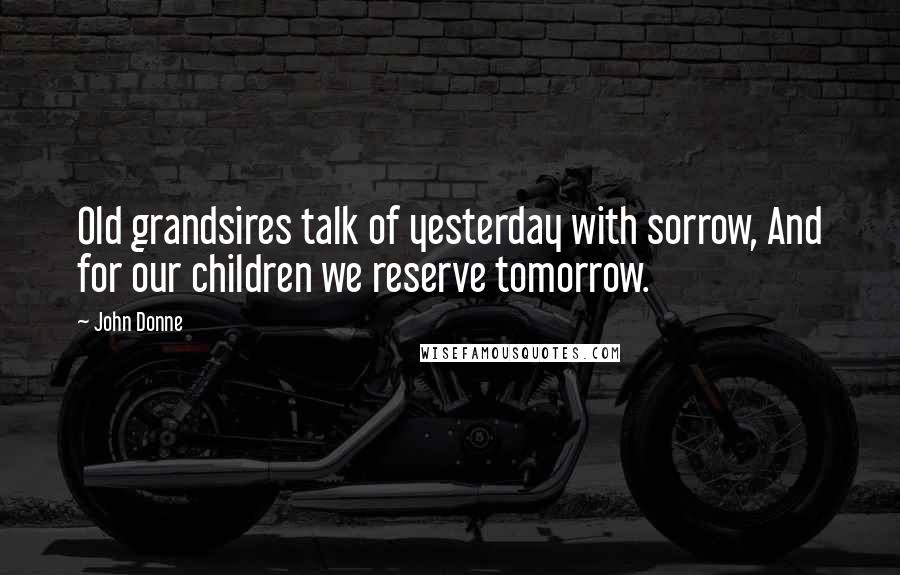 Old grandsires talk of yesterday with sorrow, And for our children we reserve tomorrow.

~ John Donne

WISEFAMOUSQUOTES.COM